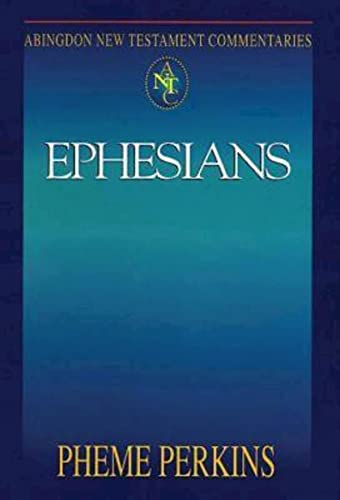 ABINGDON NEW TESTAMENT COMMENTARIES

ANTC

EPHESIANS

PHEME PERKINS